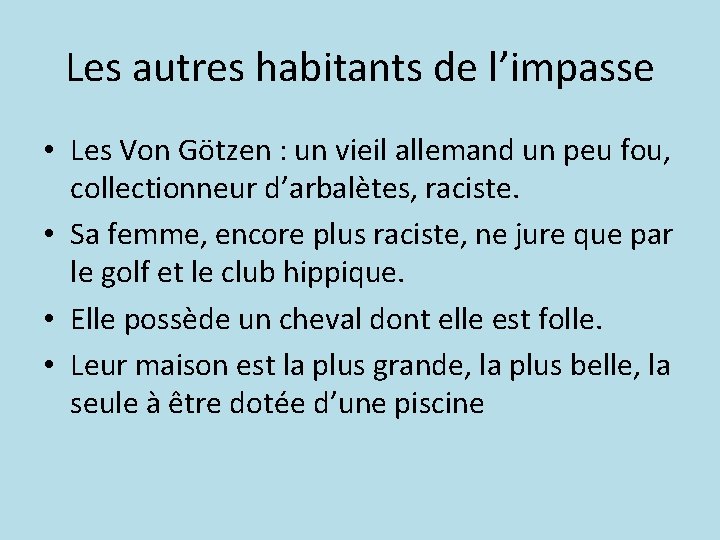 Les autres habitants de l'impasse

• Les Von Götzen : un vieil allemand un peu fou, collectionneur d'arbalètes, raciste.
• Sa femme, encore plus raciste, ne jure que par le golf et le club hippique.
• Elle possède un cheval dont elle est folle.
• Leur maison est la plus grande, la plus belle, la seule à être dotée d'une piscine